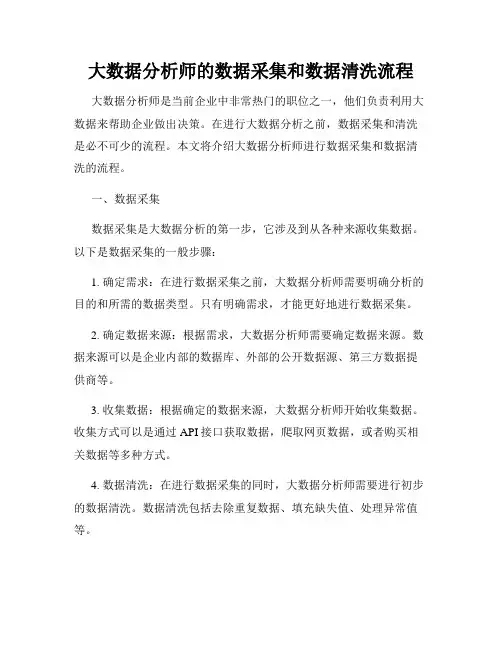 大数据分析师的数据采集和数据清洗流程

大数据分析师是当前企业中非常热门的职位之一，他们负责利用大数据来帮助企业做出决策。在进行大数据分析之前，数据采集和清洗是必不可少的流程。本文将介绍大数据分析师进行数据采集和数据清洗的流程。

一、数据采集

数据采集是大数据分析的第一步，它涉及到从各种来源收集数据。以下是数据采集的一般步骤：

1. 确定需求：在进行数据采集之前，大数据分析师需要明确分析的目的和所需的数据类型。只有明确需求，才能更好地进行数据采集。

2. 确定数据来源：根据需求，大数据分析师需要确定数据来源。数据来源可以是企业内部的数据库、外部的公开数据源、第三方数据提供商等。

3. 收集数据：根据确定的数据来源，大数据分析师开始收集数据。收集方式可以是通过 API 接口获取数据，爬取网页数据，或者购买相关数据等多种方式。

4. 数据清洗：在进行数据采集的同时，大数据分析师需要进行初步的数据清洗。数据清洗包括去除重复数据、填充缺失值、处理异常值等。